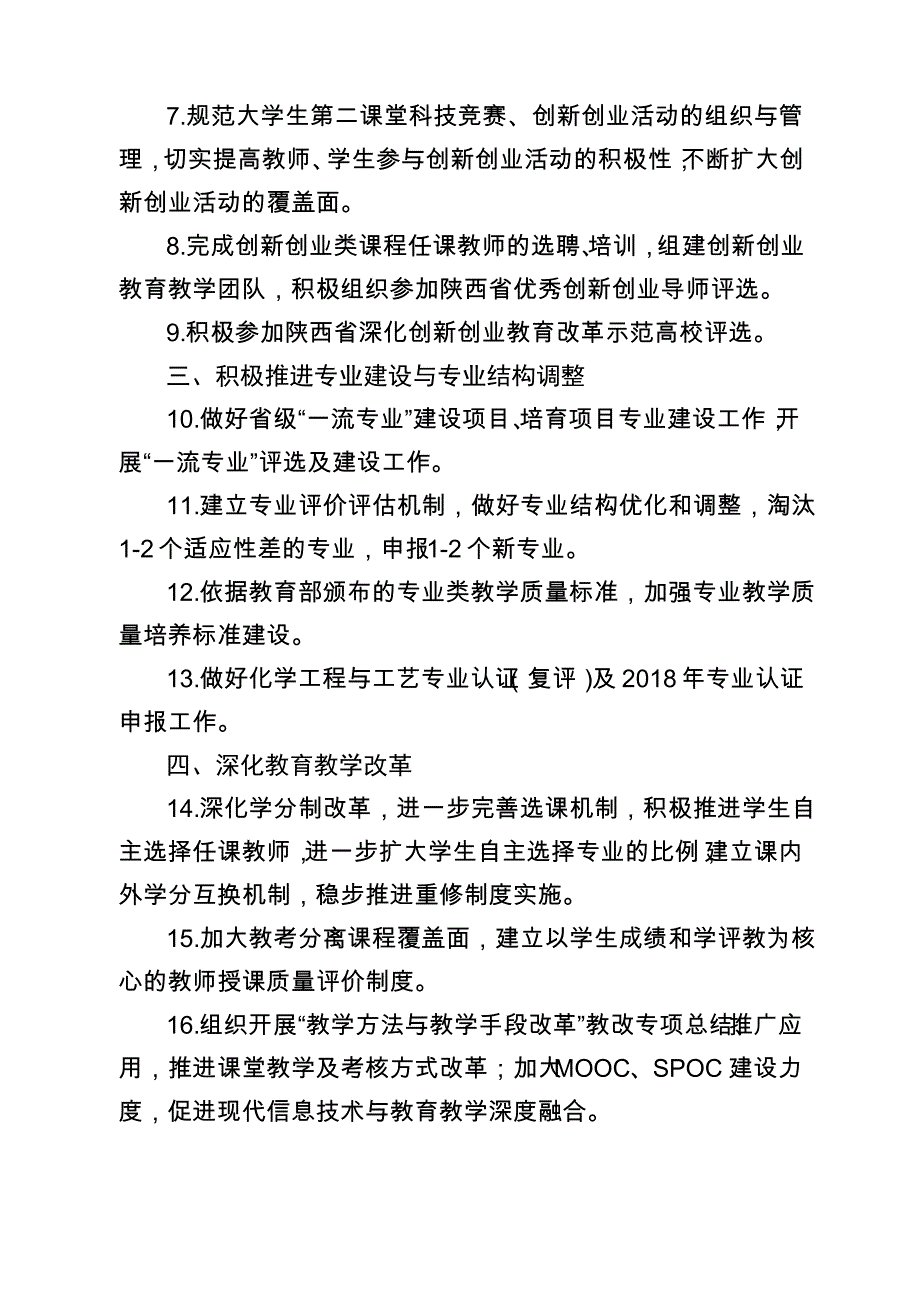 7.规范大学生第二课堂科技竞赛、创新创业活动的组织与管理，切实提高教师、学生参与创新创业活动的积极性，不断扩大创新创业活动的覆盖面。

8.完成创新创业类课程任课教师的选聘、培训，组建创新创业教育教学团队，积极组织参加陕西省优秀创新创业导师评选。

9.积极参加陕西省深化创新创业教育改革示范高校评选。

三、积极推进专业建设与专业结构调整

10.做好省级“一流专业”建设项目、培育项目专业建设工作，开展“一流专业”评选及建设工作。

11.建立专业评价评估机制，做好专业结构优化和调整，淘汰1-2个适应性差的专业，申报1-2个新专业。

12.依据教育部颁布的专业类教学质量标准，加强专业教学质量培养标准建设。

13.做好化学工程与工艺专业认证（复评）及2018年专业认证申报工作。

四、深化教育教学改革

14.深化学分制改革，进一步完善选课机制，积极推进学生自主选择任课教师，进一步扩大学生自主选择专业的比例，建立课内外学分互换机制，稳步推进重修制度实施。

15.加大教考分离课程覆盖面，建立以学生成绩和学评教为核心的教师授课质量评价制度。

16.组织开展“教学方法与教学手段改革”教改专项总结推广应用，推进课堂教学及考核方式改革；加大MOOC、SPOC建设力度，促进现代信息技术与教育教学深度融合。